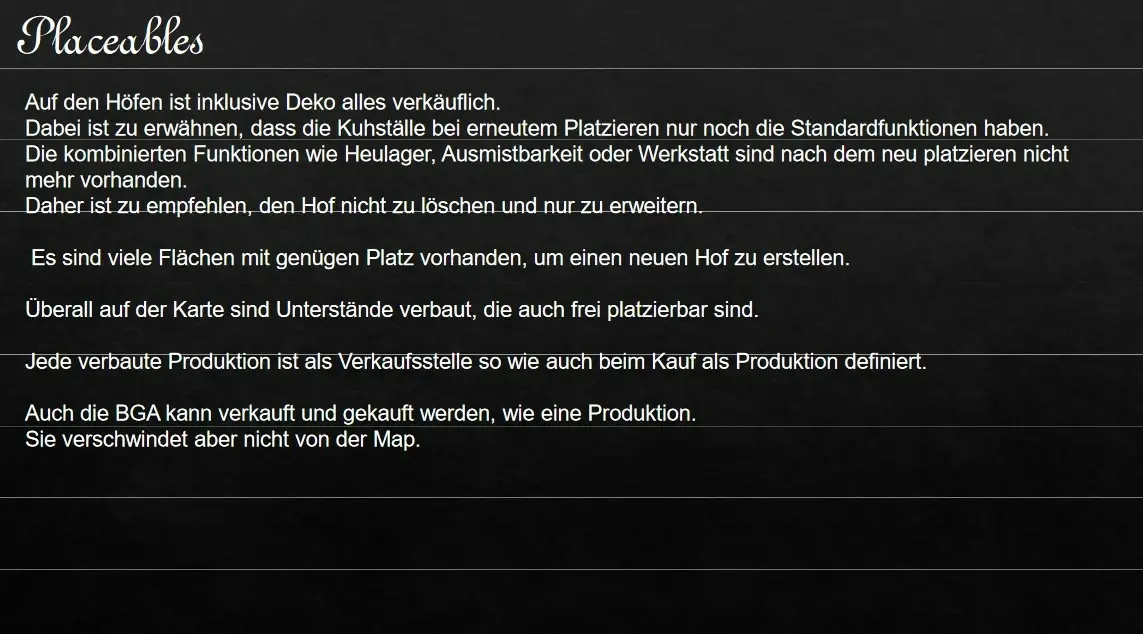 Placeables

Auf den Höfen ist inklusive Deko alles verkäuflich.
Dabei ist zu erwähnen, dass die Kuhställe bei erneutem Platzieren nur noch die Standardfunktionen haben.
Die kombinierten Funktionen wie Heulager, Ausmistbarkeit oder Werkstatt sind nach dem neu platzieren nicht mehr vorhanden.
Daher ist zu empfehlen, den Hof nicht zu löschen und nur zu erweitern.

Es sind viele Flächen mit genügen Platz vorhanden, um einen neuen Hof zu erstellen.

Überall auf der Karte sind Unterstände verbaut, die auch frei platzierbar sind.

Jede verbaute Produktion ist als Verkaufsstelle so wie auch beim Kauf als Produktion definiert.

Auch die BGA kann verkauft und gekauft werden, wie eine Produktion.
Sie verschwindet aber nicht von der Map.